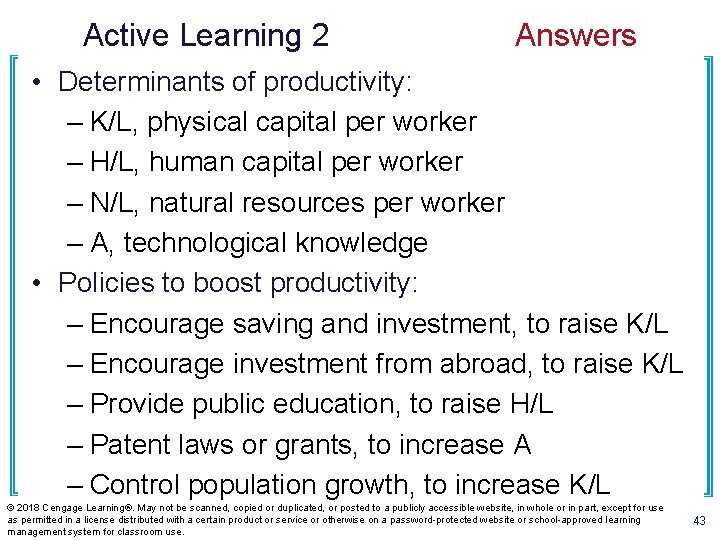 Active Learning 2 Answers

• Determinants of productivity:
– K/L, physical capital per worker
– H/L, human capital per worker
– N/L, natural resources per worker
– A, technological knowledge
• Policies to boost productivity:
– Encourage saving and investment, to raise K/L
– Encourage investment from abroad, to raise K/L
– Provide public education, to raise H/L
– Patent laws or grants, to increase A
– Control population growth, to increase K/L

© 2018 Cengage Learning®. May not be scanned, copied or duplicated, or posted to a publicly accessible website, in whole or in part, except for use as permitted in a license distributed with a certain product or service or otherwise on a password-protected website or school-approved learning management system for classroom use.

43